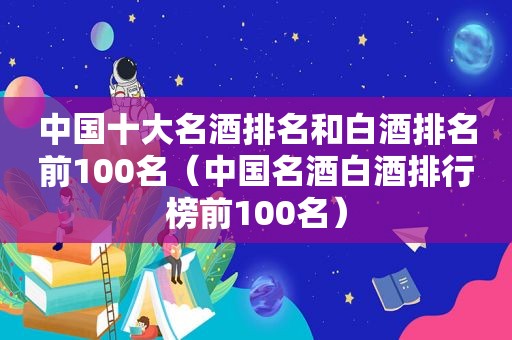 中国十大名酒排名和白酒排名前100名（中国名酒白酒排行榜前100名）